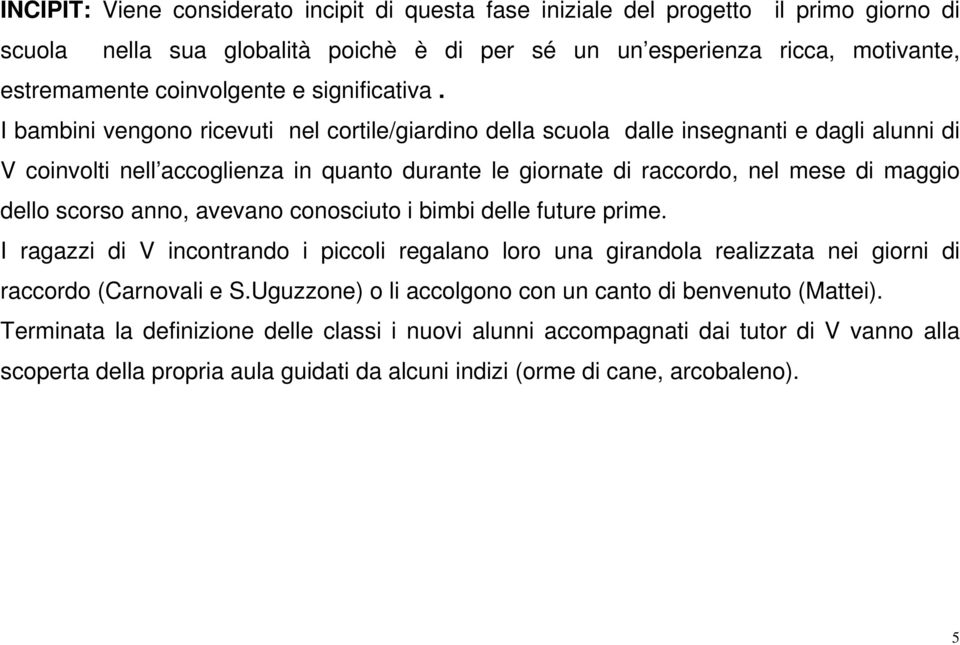 INCIPIT: Viene considerato incipit di questa fase iniziale del progetto il primo giorno di scuola nella sua globalità poichè è di per sé un un'esperienza ricca, motivante, estremamente coinvolgente e significativa .

I bambini vengono ricevuti nel cortile/giardino della scuola dalle insegnanti e dagli alunni di V coinvolti nell'accoglienza in quanto durante le giornate di raccordo, nel mese di maggio dello scorso anno, avevano conosciuto i bimbi delle future prime.

I ragazzi di V incontrando i piccoli regalano loro una girandola realizzata nei giorni di raccordo (Carnovali e S.Uguzzone) o li accolgono con un canto di benvenuto (Mattei).

Terminata la definizione delle classi i nuovi alunni accompagnati dai tutor di V vanno alla scoperta della propria aula guidati da alcuni indizi (orme di cane, arcobaleno).

5